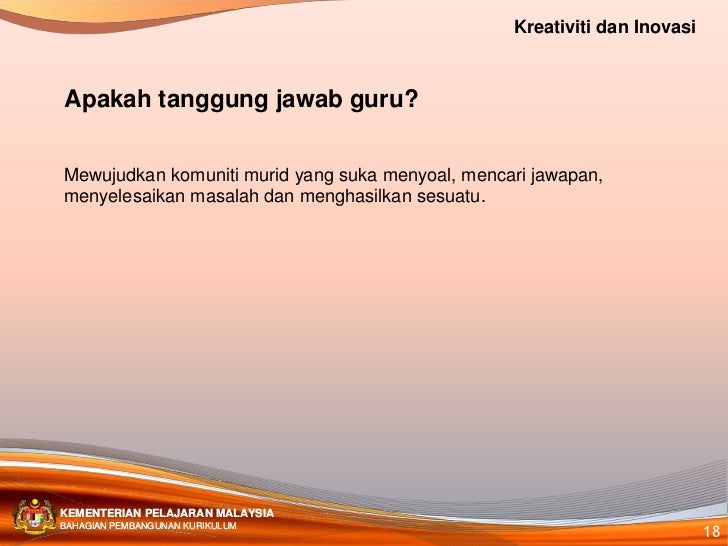 Kreativiti dan Inovasi

Apakah tanggung jawab guru?

Mewujudkan komuniti murid yang suka menyoal, mencari jawapan, menyelesaikan masalah dan menghasilkan sesuatu.

KEMENTERIAN PELAJARAN MALAYSIA
BAHAGIAN PEMBANGUNAN KURIKULUM

18